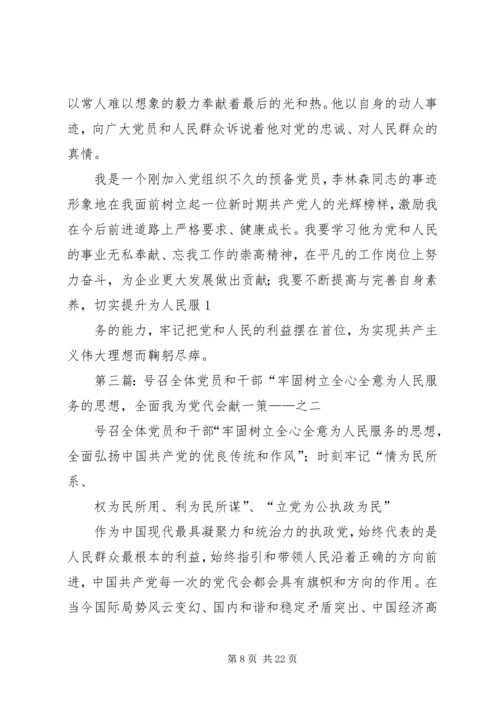 以常人难以想象的毅力奉献着最后的光和热。他以自身的动人事迹，向广大党员和人民群众诉说着他对党的忠诚、对人民群众的真情。

我是一个刚加入党组织不久的预备党员，李林森同志的事迹形象地在我面前树立起一位新时期共产党人的光辉榜样，激励我在今后前进道路上严格要求、健康成长。我要学习他为党和人民的事业无私奉献、忘我工作的崇高精神，在平凡的工作岗位上努力奋斗，为企业更大发展做出贡献；我要不断提高与完善自身素养，切实提升为人民服 1

务的能力，牢记把党和人民的利益摆在首位，为实现共产主义伟大理想而鞠躬尽瘁。

第三篇：号召全体党员和干部“牢固树立全心全意为人民服务的思想，全面我为党代会献一策——之二

号召全体党员和干部“牢固树立全心全意为人民服务的思想，全面弘扬中国共产党的优良传统和作风”；时刻牢记“情为民所系、

权为民所用、利为民所谋”、“立党为公执政为民”

作为中国现代最具凝聚力和统治力的执政党，始终代表的是人民群众最根本的利益，始终指引和带领人民沿着正确的方向前进，中国共产党每一次的党代会都会具有旗帜和方向的作用。在当今国际局势风云变幻、国内和谐和稳定矛盾突出、中国经济高

第 8 页 共 22 页